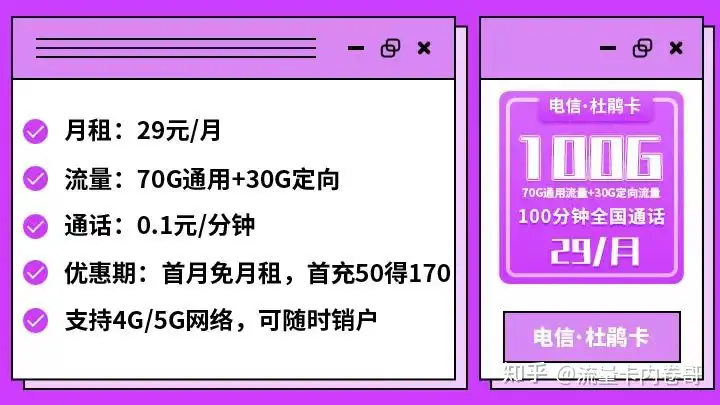 月租：29元/月

流量：70G通用+30G定向

通话：0.1元/分钟

优惠期：首月免月租，首充50得170

支持4G/5G网络，可随时销户

电信·杜鹃卡

100G

70G通用流量+30G定向流量

100分钟全国通话

29/月

电信·杜鹃卡

知乎 @流量卡内卷哥